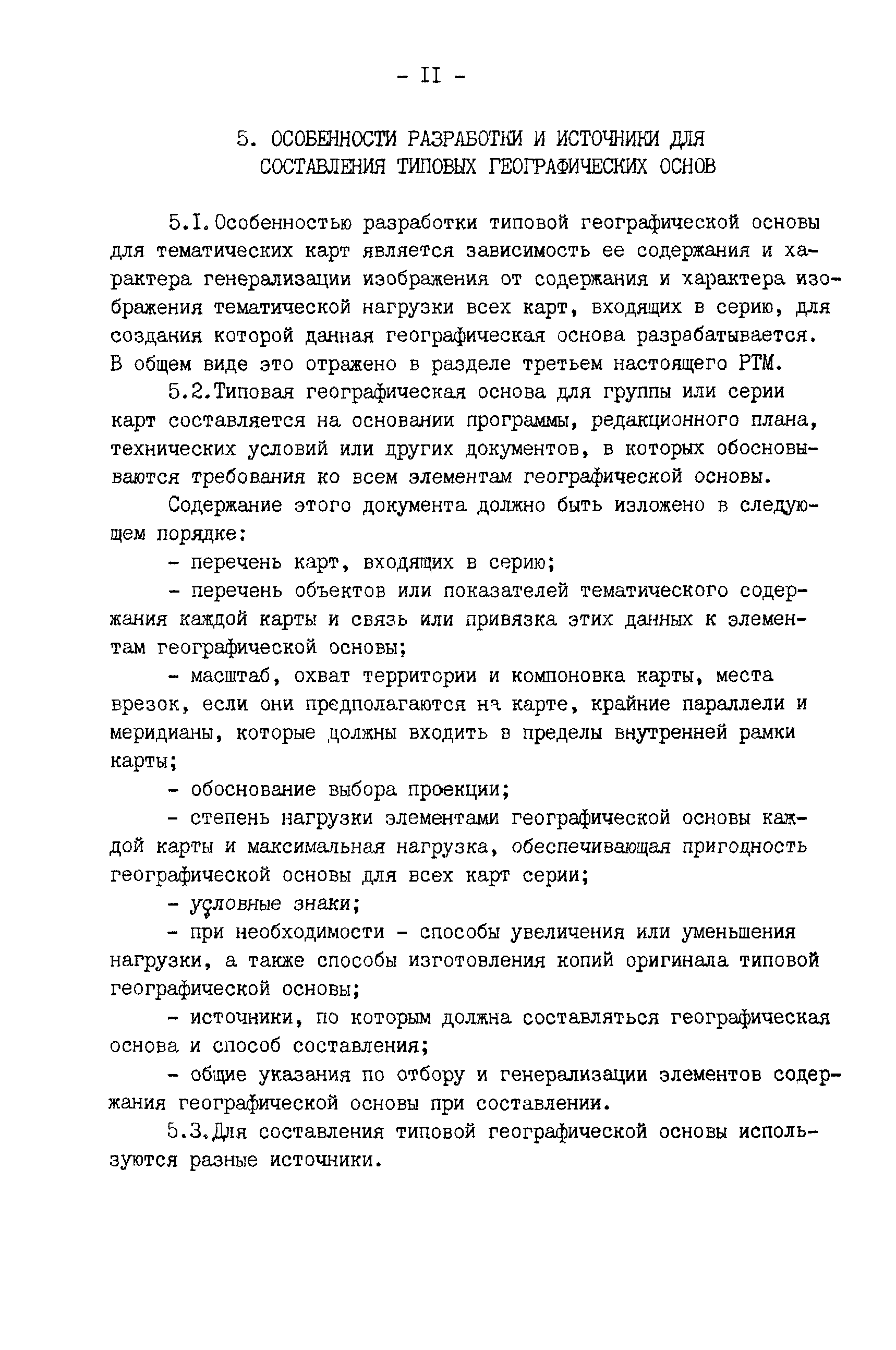 - II -

5. ОСОБЕННОСТИ РАЗРАБОТКИ И ИСТОЧНИКИ ДЛЯ СОСТАВЛЕНИЯ ТИПОВЫХ ГЕОГРАФИЧЕСКИХ ОСНОВ

5.I. Особенностью разработки типовой географической основы для тематических карт является зависимость ее содержания и характера генерализации изображения от содержания и характера изображения тематической нагрузки всех карт, входящих в серию, для создания которой данная географическая основа разрабатывается. В общем виде это отражено в разделе третьем настоящего РТМ.

5.2. Типовая географическая основа для группы или серии карт составляется на основании программы, редакционного плана, технических условий или других документов, в которых обосновываются требования ко всем элементам географической основы.

Содержание этого документа должно быть изложено в следующем порядке:

- перечень карт, входящих в серию;

- перечень объектов или показателей тематического содержания каждой карты и связь или привязка этих данных к элементам географической основы;

- масштаб, охват территории и компоновка карты, места врезок, если они предполагаются на карте, крайние параллели и меридианы, которые должны входить в пределы внутренней рамки карты;

- обоснование выбора проекции;

- степень нагрузки элементами географической основы каждой карты и максимальная нагрузка, обеспечивающая пригодность географической основы для всех карт серии;

- условные знаки;

- при необходимости - способы увеличения или уменьшения нагрузки, а также способы изготовления копий оригинала типовой географической основы;

- источники, по которым должна составляться географическая основа и способ составления;

- общие указания по отбору и генерализации элементов содержания географической основы при составлении.

5.3. Для составления типовой географической основы используются разные источники.